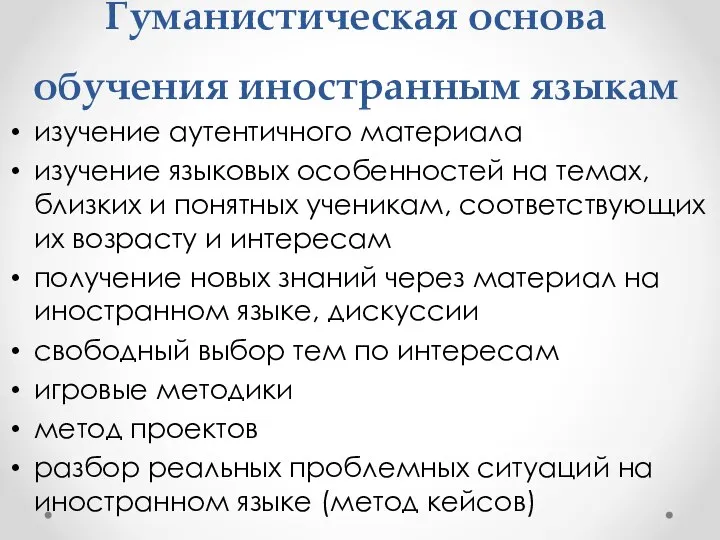 Гуманистическая основа обучения иностранным языкам

• изучение аутентичного материала
• изучение языковых особенностей на темах, близких и понятных ученикам, соответствующих их возрасту и интересам
• получение новых знаний через материал на иностранном языке, дискуссии
• свободный выбор тем по интересам
• игровые методики
• метод проектов
• разбор реальных проблемных ситуаций на иностранном языке (метод кейсов)